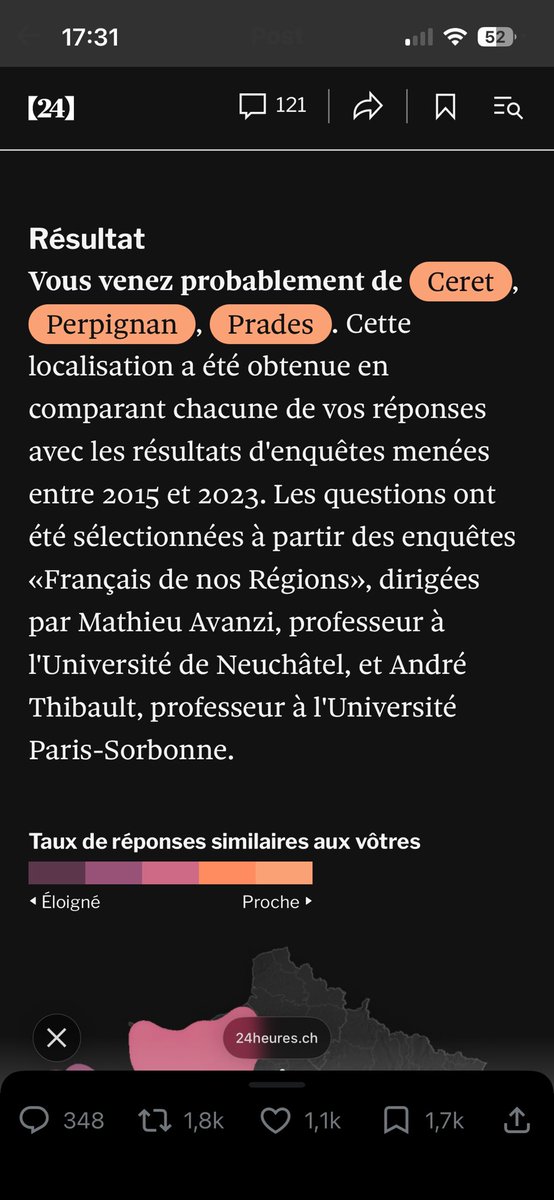 17:31 Post 52

[24] 121

Résultat
Vous venez probablement de Ceret, Perpignan, Prades. Cette localisation a été obtenue en comparant chacune de vos réponses avec les résultats d'enquêtes menées entre 2015 et 2023. Les questions ont été sélectionnées à partir des enquêtes «Français de nos Régions», dirigées par Mathieu Avanzi, professeur à l'Université de Neuchâtel, et André Thibault, professeur à l'Université Paris-Sorbonne.

Taux de réponses similaires aux vôtres
◂ Éloigné Proche ▸

24heures.ch

348 1,8k 1,1k 1,7k